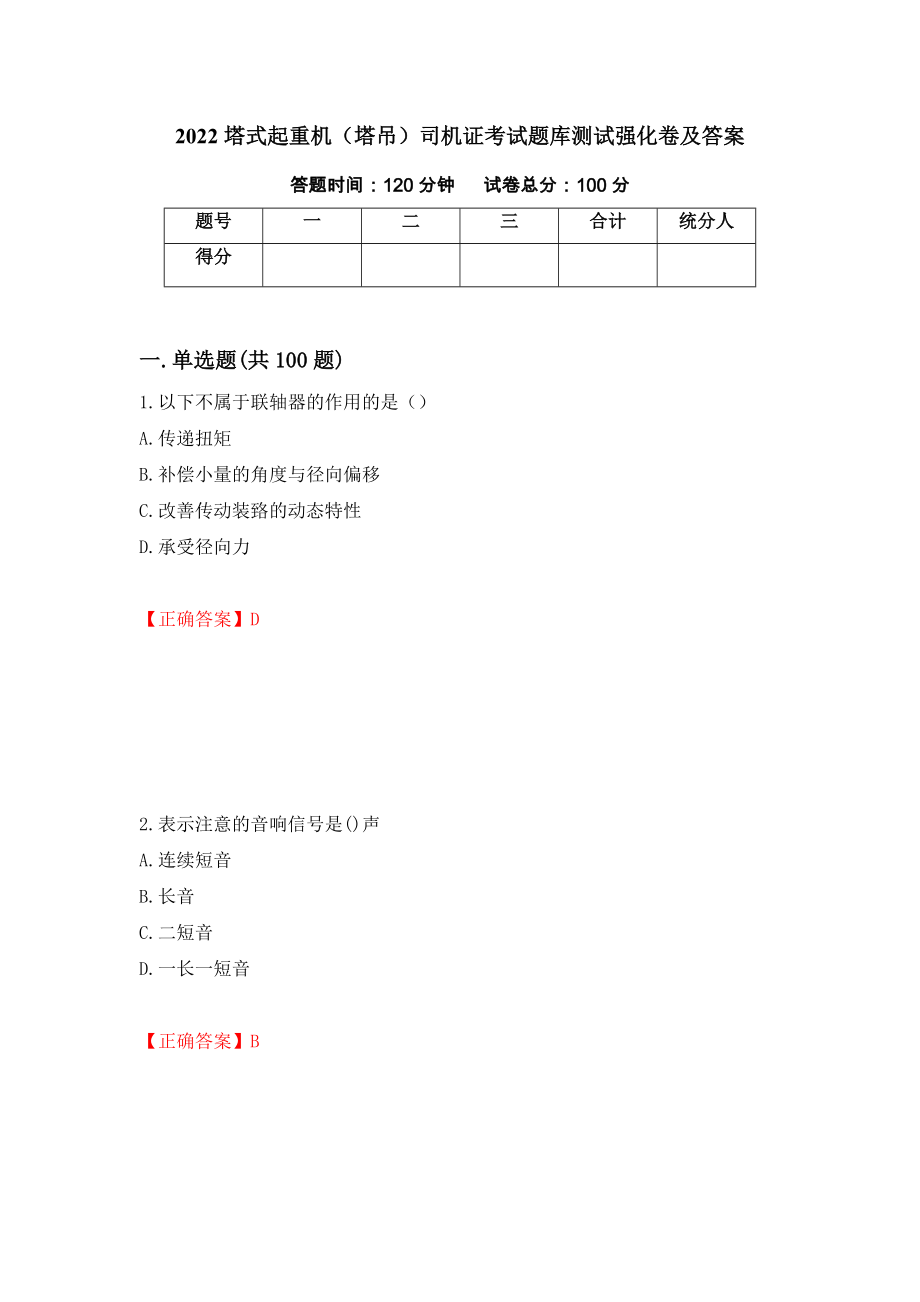 2022 塔式起重机（塔吊）司机证考试题库测试强化卷及答案

答题时间：120 分钟　　试卷总分：100 分

| 题号 | 一 | 二 | 三 | 合计 | 统分人 |
|---|---|---|---|---|---|
| 得分 | | | | | |

一.单选题(共 100 题)

1.以下不属于联轴器的作用的是（）

A.传递扭矩

B.补偿小量的角度与径向偏移

C.改善传动装臵的动态特性

D.承受径向力

【正确答案】D

2.表示注意的音响信号是()声

A.连续短音

B.长音

C.二短音

D.一长一短音

【正确答案】B